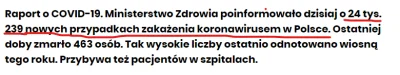 Raport o COVID-19. Ministerstwo Zdrowia poinformowało dzisiaj o 24 tys. 239 nowych przypadkach zakażenia koronawirusem w Polsce. Ostatniej doby zmarło 463 osób. Tak wysokie liczby ostatnio odnotowano wiosną tego roku. Przybywa też pacjentów w szpitalach.